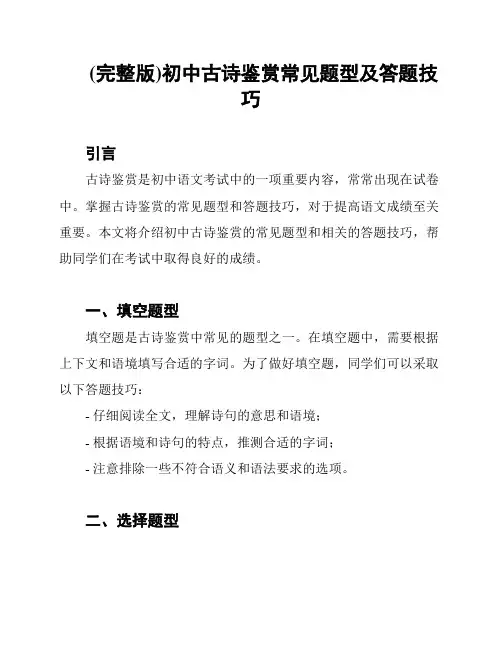 (完整版)初中古诗鉴赏常见题型及答题技巧

引言

古诗鉴赏是初中语文考试中的一项重要内容，常常出现在试卷中。掌握古诗鉴赏的常见题型和答题技巧，对于提高语文成绩至关重要。本文将介绍初中古诗鉴赏的常见题型和相关的答题技巧，帮助同学们在考试中取得良好的成绩。

一、填空题型

填空题是古诗鉴赏中常见的题型之一。在填空题中，需要根据上下文和语境填写合适的字词。为了做好填空题，同学们可以采取以下答题技巧：

- 仔细阅读全文，理解诗句的意思和语境；

- 根据语境和诗句的特点，推测合适的字词；

- 注意排除一些不符合语义和语法要求的选项。

二、选择题型